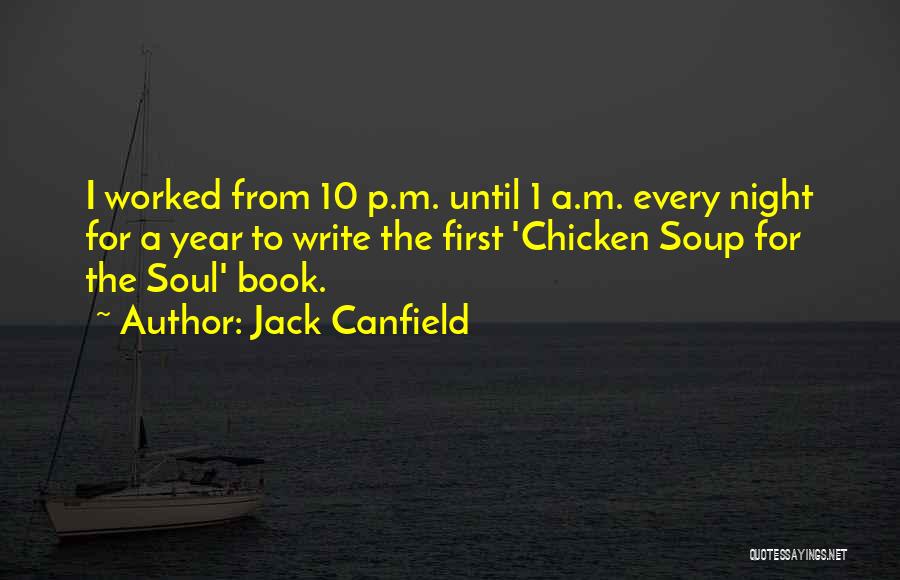 I worked from 10 p.m. until 1 a.m. every night for a year to write the first 'Chicken Soup for the Soul' book.

~ Author: Jack Canfield

QUOTESSAYINGS.NET